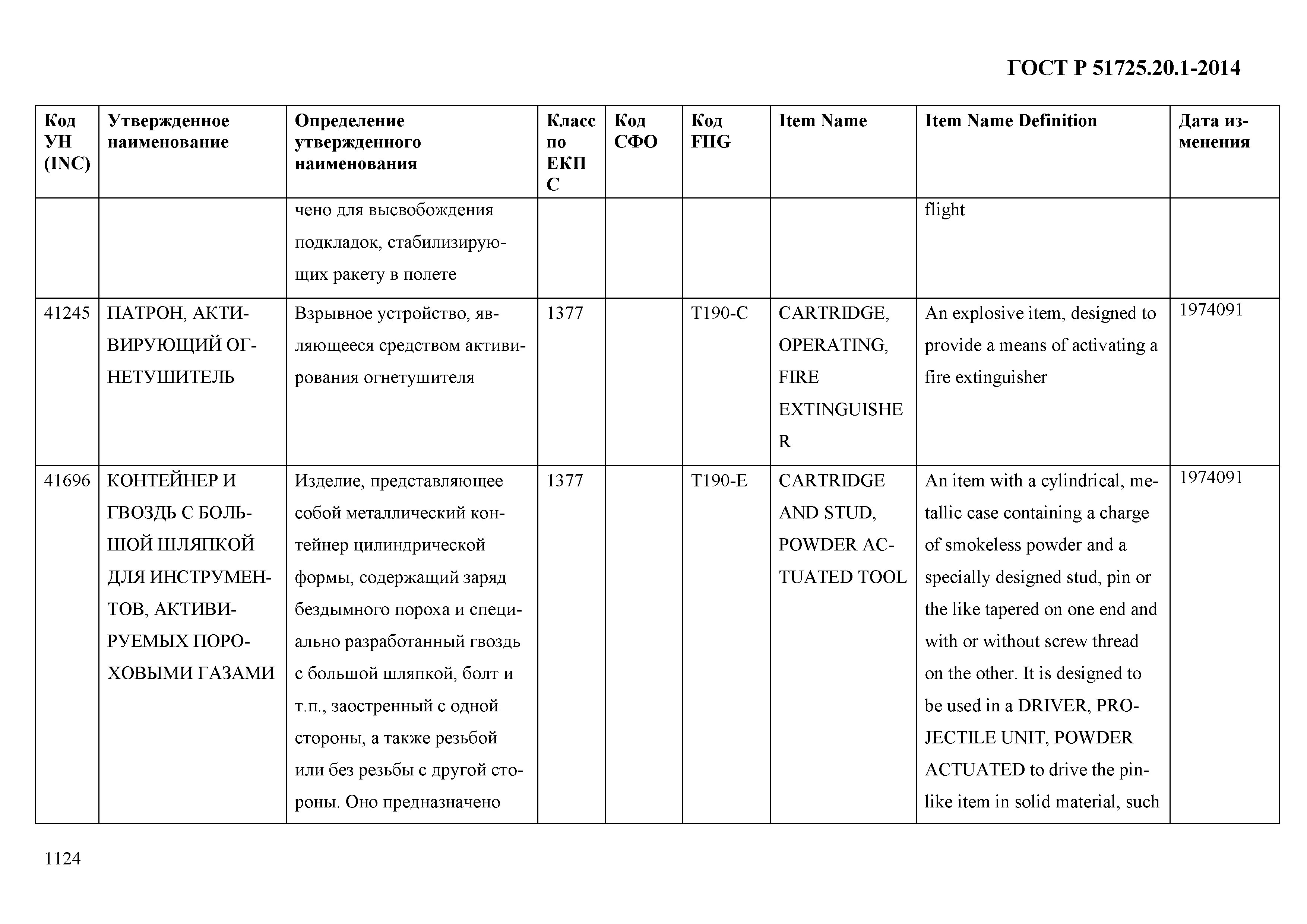 ГОСТ Р 51725.20.1-2014

| Код УН (INC) | Утвержденное наименование | Определение утвержденного наименования | Класс по ЕКПС | Код СФО | Код FIIG | Item Name | Item Name Definition | Дата изменения |
|---|---|---|---|---|---|---|---|---|
| | | чено для высвобождения подкладок, стабилизирующих ракету в полете | | | | | flight | |
| 41245 | ПАТРОН, АКТИВИРУЮЩИЙ ОГНЕТУШИТЕЛЬ | Взрывное устройство, являющееся средством активирования огнетушителя | 1377 | | T190-C | CARTRIDGE, OPERATING, FIRE EXTINGUISHER | An explosive item, designed to provide a means of activating a fire extinguisher | 1974091 |
| 41696 | КОНТЕЙНЕР И ГВОЗДЬ С БОЛЬШОЙ ШЛЯПКОЙ ДЛЯ ИНСТРУМЕНТОВ, АКТИВИРУЕМЫХ ПОРОХОВЫМИ ГАЗАМИ | Изделие, представляющее собой металлический контейнер цилиндрической формы, содержащий заряд бездымного пороха и специально разработанный гвоздь с большой шляпкой, болт и т.п., заостренный с одной стороны, а также резьбой или без резьбы с другой стороны. Оно предназначено | 1377 | | T190-E | CARTRIDGE AND STUD, POWDER ACTUATED TOOL | An item with a cylindrical, metallic case containing a charge of smokeless powder and a specially designed stud, pin or the like tapered on one end and with or without screw thread on the other. It is designed to be used in a DRIVER, PROJECTILE UNIT, POWDER ACTUATED to drive the pin-like item in solid material, such | 1974091 |

1124